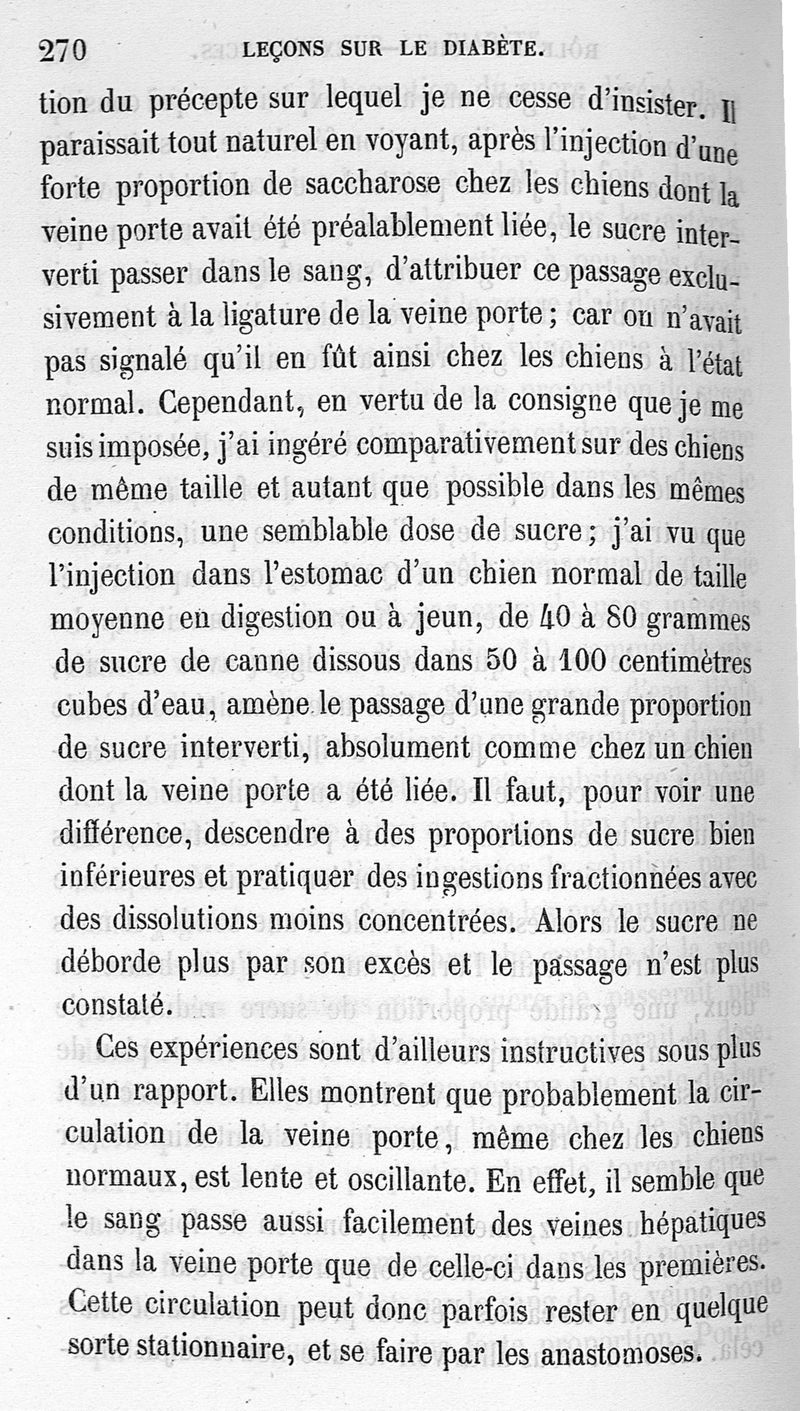 270 LEÇONS SUR LE DIABÈTE.

tion du précepte sur lequel je ne cesse d'insister. Il paraissait tout naturel en voyant, après l'injection d'une forte proportion de saccharose chez les chiens dont la veine porte avait été préalablement liée, le sucre interverti passer dans le sang, d'attribuer ce passage exclusivement à la ligature de la veine porte ; car on n'avait pas signalé qu'il en fût ainsi chez les chiens à l'état normal. Cependant, en vertu de la consigne que je me suis imposée, j'ai ingéré comparativement sur des chiens de même taille et autant que possible dans les mêmes conditions, une semblable dose de sucre ; j'ai vu que l'injection dans l'estomac d'un chien normal de taille moyenne en digestion ou à jeun, de 40 à 80 grammes de sucre de canne dissous dans 50 à 100 centimètres cubes d'eau, amène le passage d'une grande proportion de sucre interverti, absolument comme chez un chien dont la veine porte a été liée. Il faut, pour voir une différence, descendre à des proportions de sucre bien inférieures et pratiquer des ingestions fractionnées avec des dissolutions moins concentrées. Alors le sucre ne déborde plus par son excès et le passage n'est plus constaté.

Ces expériences sont d'ailleurs instructives sous plus d'un rapport. Elles montrent que probablement la circulation de la veine porte, même chez les chiens normaux, est lente et oscillante. En effet, il semble que le sang passe aussi facilement des veines hépatiques dans la veine porte que de celle-ci dans les premières. Cette circulation peut donc parfois rester en quelque sorte stationnaire, et se faire par les anastomoses.